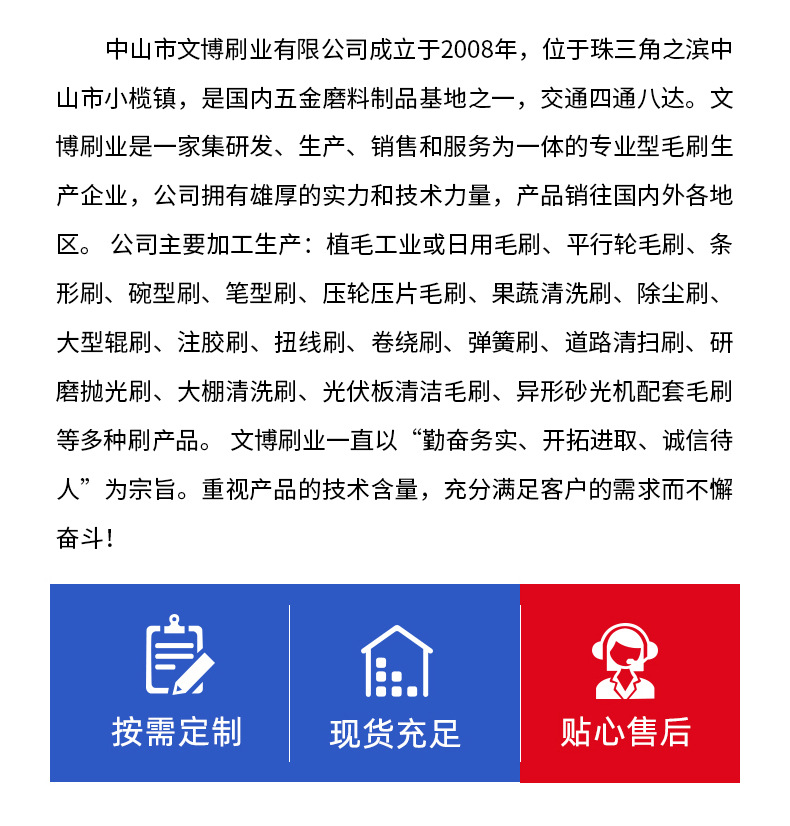 中山市文博刷业有限公司成立于2008年，位于珠三角之滨中山市小榄镇，是国内五金磨料制品基地之一，交通四通八达。文博刷业是一家集研发、生产、销售和服务为一体的专业型毛刷生产企业，公司拥有雄厚的实力和技术力量，产品销往国内外各地区。 公司主要加工生产：植毛工业或日用毛刷、平行轮毛刷、条形刷、碗型刷、笔型刷、压轮压片毛刷、果蔬清洗刷、除尘刷、大型辊刷、注胶刷、扭线刷、卷绕刷、弹簧刷、道路清扫刷、研磨抛光刷、大棚清洗刷、光伏板清洁毛刷、异形砂光机配套毛刷等多种刷产品。 文博刷业一直以“勤奋务实、开拓进取、诚信待人”为宗旨。重视产品的技术含量，充分满足客户的需求而不懈奋斗！

按需定制

现货充足

贴心售后